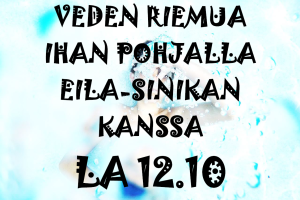 VEDEN RIEMUA IHAN POHJALLA EILA-SINIKAN KANSSA

LA 12.10